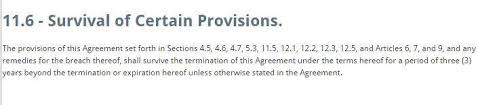 11.6 - Survival of Certain Provisions.

The provisions of this Agreement set forth in Sections 4.5, 4.6, 4.7, 5.3, 11.5, 12.1, 12.2, 12.3, 12.5, and Articles 6, 7, and 9, and any remedies for the breach thereof, shall survive the termination of this Agreement under the terms hereof for a period of three (3) years beyond the termination or expiration hereof unless otherwise stated in the Agreement.